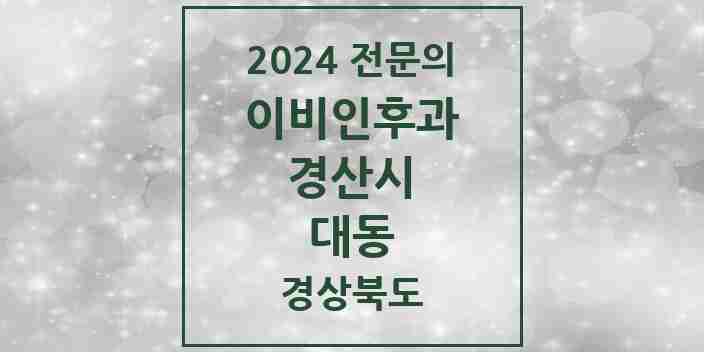 2024 전문의
이비인후과
경산시
대동
경상북도